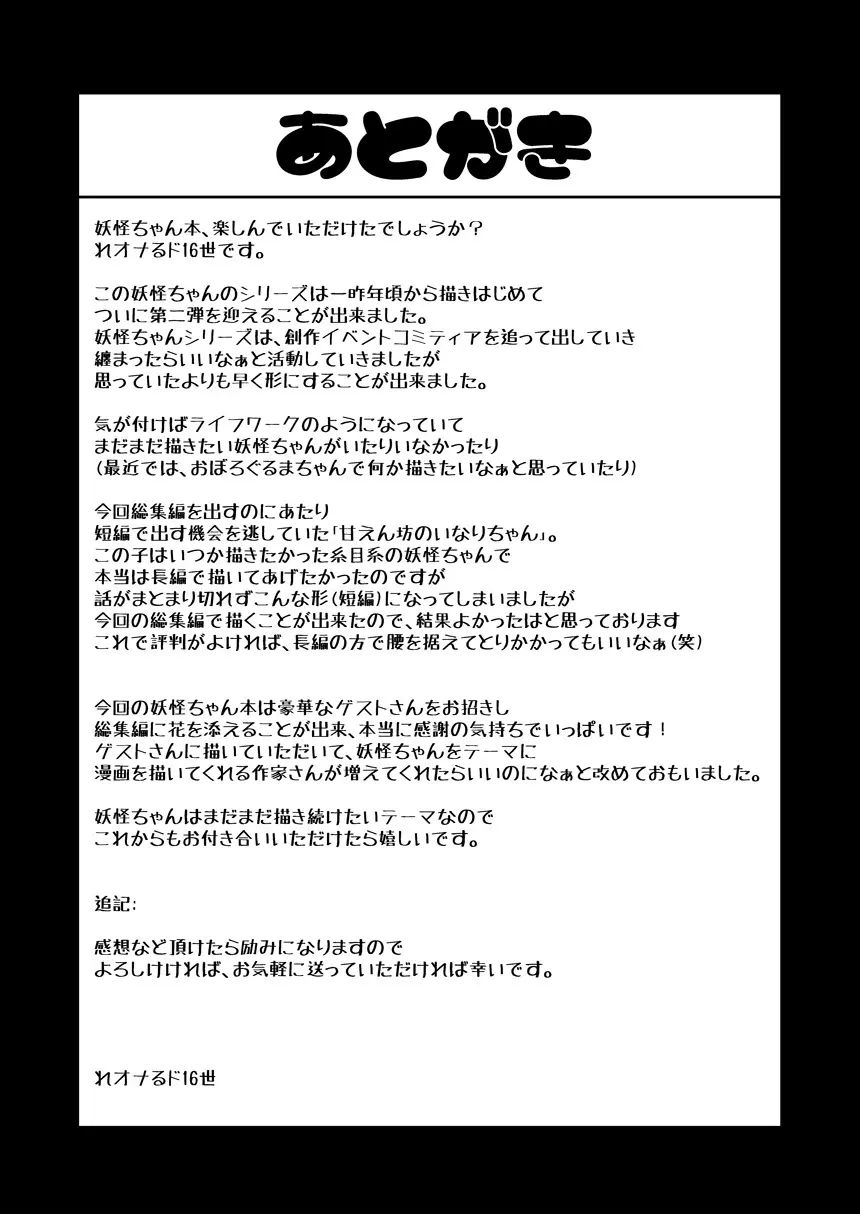 あとがき

妖怪ちゃん本、楽しんでいただけたでしょうか？
れオナるド16世です。

この妖怪ちゃんのシリーズは一昨年頃から描きはじめて
ついに第二弾を迎えることが出来ました。
妖怪ちゃんシリーズは、創作イベントコミティアを追って出していき
纏まったらいいなぁと活動していきましたが
思っていたよりも早く形にすることが出来ました。

気が付けばライフワークのようになっていて
まだまだ描きたい妖怪ちゃんがいたりいなかったり
（最近では、おぼろぐるまちゃんで何か描きたいなぁと思っていたり）

今回総集編を出すのにあたり
短編で出す機会を逃していた「甘えん坊のいなりちゃん」。
この子はいつか描きたかった糸目系の妖怪ちゃんで
本当は長編で描いてあげたかったのですが
話がまとまり切れずこんな形（短編）になってしまいましたが
今回の総集編で描くことが出来たので、結果よかったはと思っております
これで評判がよければ、長編の方で腰を据えてとりかかってもいいなぁ（笑）

今回の妖怪ちゃん本は豪華なゲストさんをお招きし
総集編に花を添えることが出来、本当に感謝の気持ちでいっぱいです！
ゲストさんに描いていただいて、妖怪ちゃんをテーマに
漫画を描いてくれる作家さんが増えてくれたらいいのになぁと改めておもいました。

妖怪ちゃんはまだまだ描き続けたいテーマなので
これからもお付き合いいただけたら嬉しいです。

追記：

感想など頂けたら励みになりますので
よろしけければ、お気軽に送っていただければ幸いです。

れオナるド16世